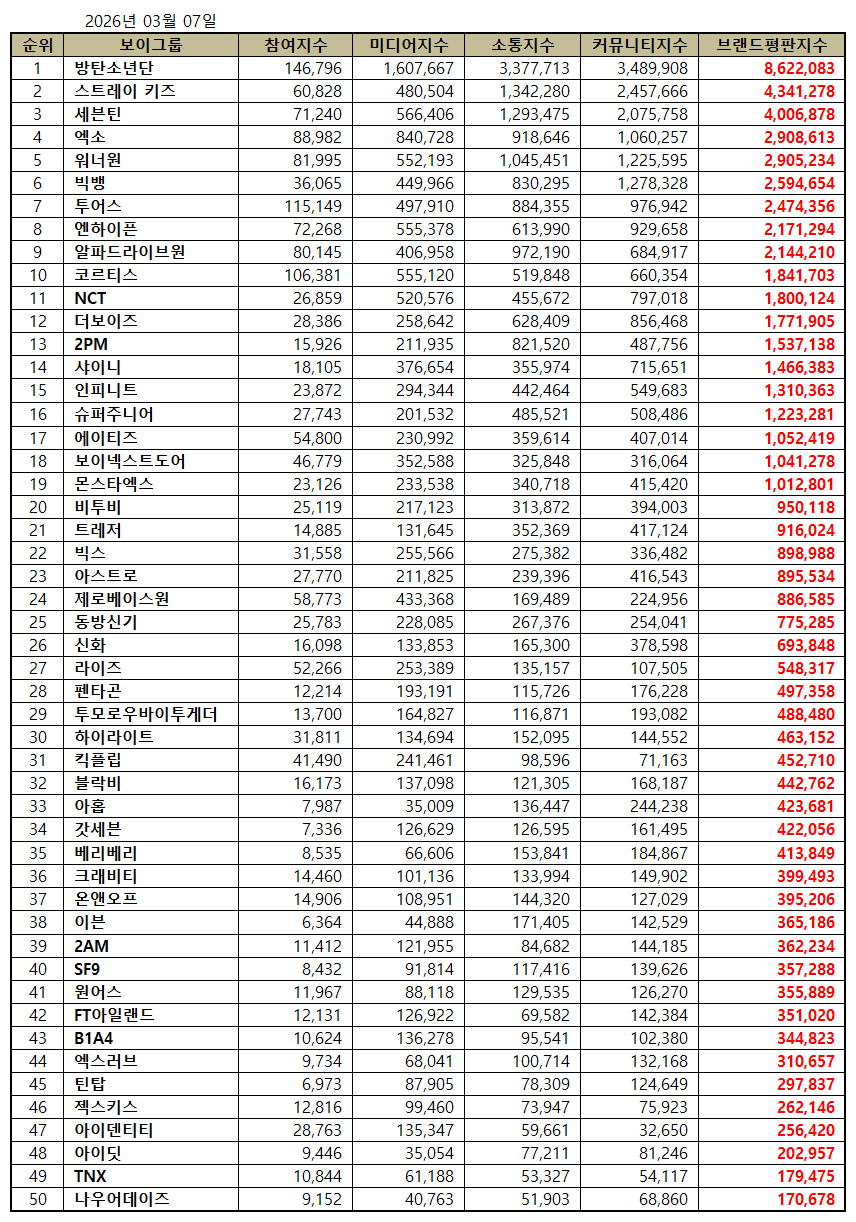 2026년 03월 07일

| 순위 | 보이그룹 | 참여지수 | 미디어지수 | 소통지수 | 커뮤니티지수 | 브랜드평판지수 |
|---|---|---|---|---|---|---|
| 1 | 방탄소년단 | 146,796 | 1,607,667 | 3,377,713 | 3,489,908 | 8,622,083 |
| 2 | 스트레이 키즈 | 60,828 | 480,504 | 1,342,280 | 2,457,666 | 4,341,278 |
| 3 | 세븐틴 | 71,240 | 566,406 | 1,293,475 | 2,075,758 | 4,006,878 |
| 4 | 엑소 | 88,982 | 840,728 | 918,646 | 1,060,257 | 2,908,613 |
| 5 | 워너원 | 81,995 | 552,193 | 1,045,451 | 1,225,595 | 2,905,234 |
| 6 | 빅뱅 | 36,065 | 449,966 | 830,295 | 1,278,328 | 2,594,654 |
| 7 | 투어스 | 115,149 | 497,910 | 884,355 | 976,942 | 2,474,356 |
| 8 | 엔하이픈 | 72,268 | 555,378 | 613,990 | 929,658 | 2,171,294 |
| 9 | 알파드라이브원 | 80,145 | 406,958 | 972,190 | 684,917 | 2,144,210 |
| 10 | 코르티스 | 106,381 | 555,120 | 519,848 | 660,354 | 1,841,703 |
| 11 | NCT | 26,859 | 520,576 | 455,672 | 797,018 | 1,800,124 |
| 12 | 더보이즈 | 28,386 | 258,642 | 628,409 | 856,468 | 1,771,905 |
| 13 | 2PM | 15,926 | 211,935 | 821,520 | 487,756 | 1,537,138 |
| 14 | 샤이니 | 18,105 | 376,654 | 355,974 | 715,651 | 1,466,383 |
| 15 | 인피니트 | 23,872 | 294,344 | 442,464 | 549,683 | 1,310,363 |
| 16 | 슈퍼주니어 | 27,743 | 201,532 | 485,521 | 508,486 | 1,223,281 |
| 17 | 에이티즈 | 54,800 | 230,992 | 359,614 | 407,014 | 1,052,419 |
| 18 | 보이넥스트도어 | 46,779 | 352,588 | 325,848 | 316,064 | 1,041,278 |
| 19 | 몬스타엑스 | 23,126 | 233,538 | 340,718 | 415,420 | 1,012,801 |
| 20 | 비투비 | 25,119 | 217,123 | 313,872 | 394,003 | 950,118 |
| 21 | 트레저 | 14,885 | 131,645 | 352,369 | 417,124 | 916,024 |
| 22 | 빅스 | 31,558 | 255,566 | 275,382 | 336,482 | 898,988 |
| 23 | 아스트로 | 27,770 | 211,825 | 239,396 | 416,543 | 895,534 |
| 24 | 제로베이스원 | 58,773 | 433,368 | 169,489 | 224,956 | 886,585 |
| 25 | 동방신기 | 25,783 | 228,085 | 267,376 | 254,041 | 775,285 |
| 26 | 신화 | 16,098 | 133,853 | 165,300 | 378,598 | 693,848 |
| 27 | 라이즈 | 52,266 | 253,389 | 135,157 | 107,505 | 548,317 |
| 28 | 펜타곤 | 12,214 | 193,191 | 115,726 | 176,228 | 497,358 |
| 29 | 투모로우바이투게더 | 13,700 | 164,827 | 116,871 | 193,082 | 488,480 |
| 30 | 하이라이트 | 31,811 | 134,694 | 152,095 | 144,552 | 463,152 |
| 31 | 킥플립 | 41,490 | 241,461 | 98,596 | 71,163 | 452,710 |
| 32 | 블락비 | 16,173 | 137,098 | 121,305 | 168,187 | 442,762 |
| 33 | 아홉 | 7,987 | 35,009 | 136,447 | 244,238 | 423,681 |
| 34 | 갓세븐 | 7,336 | 126,629 | 126,595 | 161,495 | 422,056 |
| 35 | 베리베리 | 8,535 | 66,606 | 153,841 | 184,867 | 413,849 |
| 36 | 크래비티 | 14,460 | 101,136 | 133,994 | 149,902 | 399,493 |
| 37 | 온앤오프 | 14,906 | 108,951 | 144,320 | 127,029 | 395,206 |
| 38 | 이븐 | 6,364 | 44,888 | 171,405 | 142,529 | 365,186 |
| 39 | 2AM | 11,412 | 121,955 | 84,682 | 144,185 | 362,234 |
| 40 | SF9 | 8,432 | 91,814 | 117,416 | 139,626 | 357,288 |
| 41 | 원어스 | 11,967 | 88,118 | 129,535 | 126,270 | 355,889 |
| 42 | FT아일랜드 | 12,131 | 126,922 | 69,582 | 142,384 | 351,020 |
| 43 | B1A4 | 10,624 | 136,278 | 95,541 | 102,380 | 344,823 |
| 44 | 엑스러브 | 9,734 | 68,041 | 100,714 | 132,168 | 310,657 |
| 45 | 틴탑 | 6,973 | 87,905 | 78,309 | 124,649 | 297,837 |
| 46 | 젝스키스 | 12,816 | 99,460 | 73,947 | 75,923 | 262,146 |
| 47 | 아이덴티티 | 28,763 | 135,347 | 59,661 | 32,650 | 256,420 |
| 48 | 아이딧 | 9,446 | 35,054 | 77,211 | 81,246 | 202,957 |
| 49 | TNX | 10,844 | 61,188 | 53,327 | 54,117 | 179,475 |
| 50 | 나우어데이즈 | 9,152 | 40,763 | 51,903 | 68,860 | 170,678 |